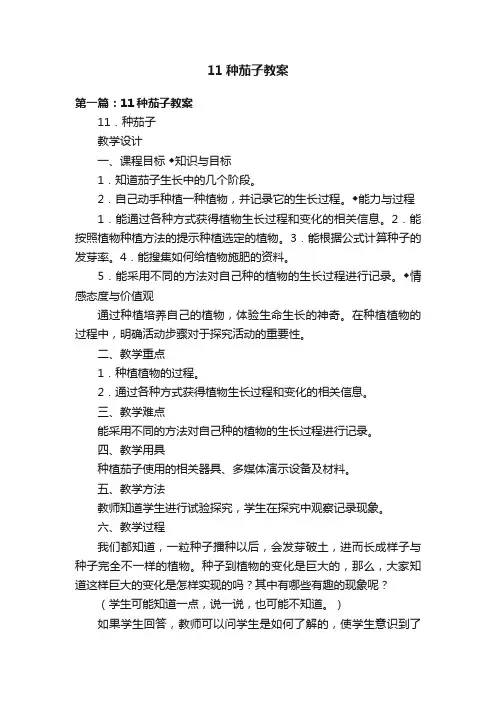 11 种茄子教案

第一篇：11 种茄子教案

11．种茄子

教学设计

一、课程目标 ◆知识与目标

1．知道茄子生长中的几个阶段。

2．自己动手种植一种植物，并记录它的生长过程。◆能力与过程

1．能通过各种方式获得植物生长过程和变化的相关信息。2．能按照植物种植方法的提示种植选定的植物。3．能根据公式计算种子的发芽率。4．能搜集如何给植物施肥的资料。

5．能采用不同的方法对自己种的植物的生长过程进行记录。◆情感态度与价值观

通过种植培养自己的植物，体验生命生长的神奇。在种植植物的过程中，明确活动步骤对于探究活动的重要性。

二、教学重点

1．种植植物的过程。

2．通过各种方式获得植物生长过程和变化的相关信息。

三、教学难点

能采用不同的方法对自己种的植物的生长过程进行记录。

四、教学用具

种植茄子使用的相关器具、多媒体演示设备及材料。

五、教学方法

教师知道学生进行试验探究，学生在探究中观察记录现象。

六、教学过程

我们都知道，一粒种子播种以后，会发芽破土，进而长成样子与种子完全不一样的植物。种子到植物的变化是巨大的，那么，大家知道这样巨大的变化是怎样实现的吗？其中有哪些有趣的现象呢？

（学生可能知道一点，说一说，也可能不知道。）

如果学生回答，教师可以问学生是如何了解的，使学生意识到了